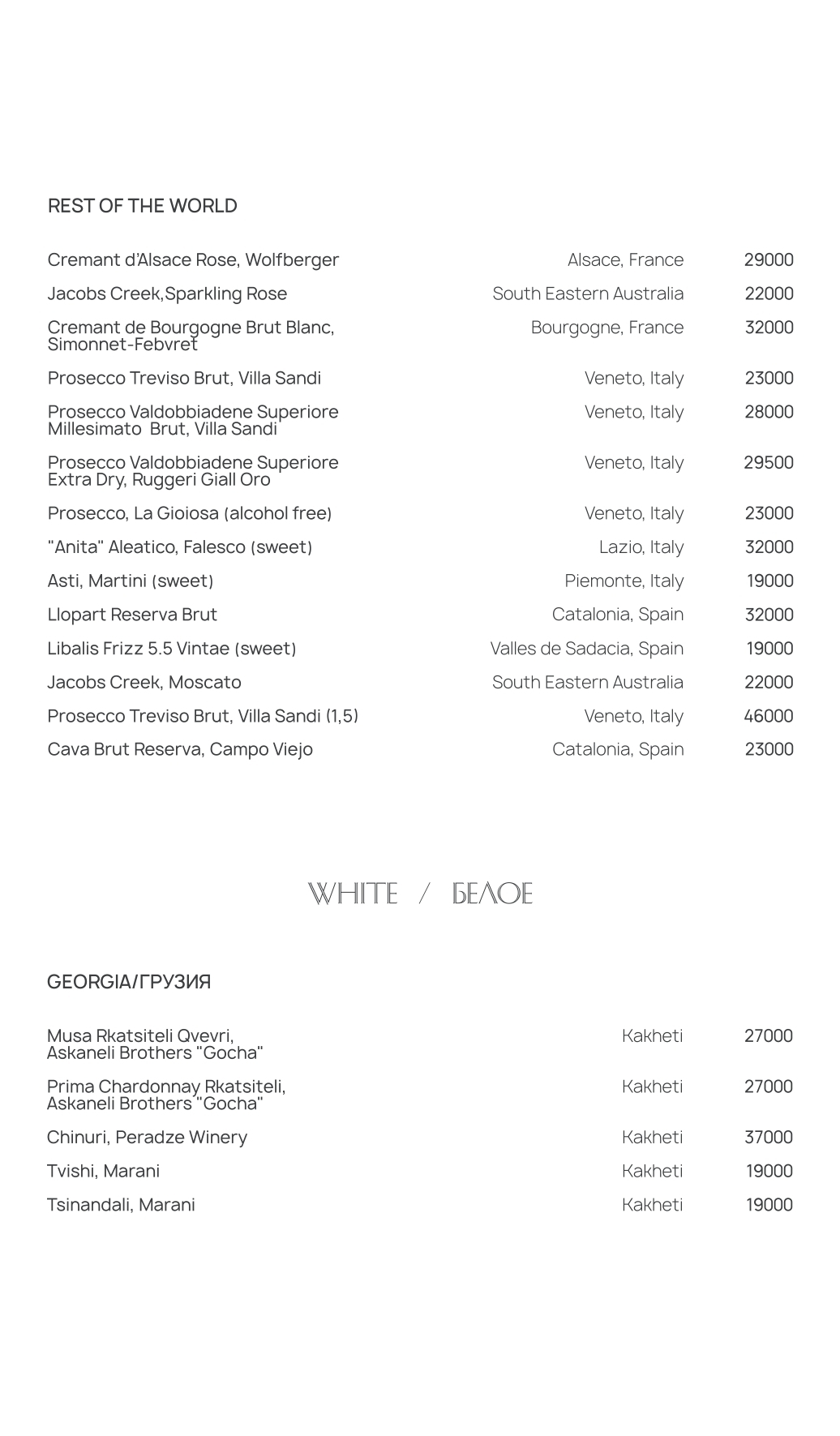 REST OF THE WORLD

| | | |
|---|---|---|
| Cremant d'Alsace Rose, Wolfberger | Alsace, France | 29000 |
| Jacobs Creek,Sparkling Rose | South Eastern Australia | 22000 |
| Cremant de Bourgogne Brut Blanc, Simonnet-Febvret | Bourgogne, France | 32000 |
| Prosecco Treviso Brut, Villa Sandi | Veneto, Italy | 23000 |
| Prosecco Valdobbiadene Superiore Millesimato Brut, Villa Sandi | Veneto, Italy | 28000 |
| Prosecco Valdobbiadene Superiore Extra Dry, Ruggeri Giall Oro | Veneto, Italy | 29500 |
| Prosecco, La Gioiosa (alcohol free) | Veneto, Italy | 23000 |
| "Anita" Aleatico, Falesco (sweet) | Lazio, Italy | 32000 |
| Asti, Martini (sweet) | Piemonte, Italy | 19000 |
| Llopart Reserva Brut | Catalonia, Spain | 32000 |
| Libalis Frizz 5.5 Vintae (sweet) | Valles de Sadacia, Spain | 19000 |
| Jacobs Creek, Moscato | South Eastern Australia | 22000 |
| Prosecco Treviso Brut, Villa Sandi (1,5) | Veneto, Italy | 46000 |
| Cava Brut Reserva, Campo Viejo | Catalonia, Spain | 23000 |

WHITE / БЕЛОЕ

GEORGIA/ГРУЗИЯ

| | | |
|---|---|---|
| Musa Rkatsiteli Qvevri, Askaneli Brothers "Gocha" | Kakheti | 27000 |
| Prima Chardonnay Rkatsiteli, Askaneli Brothers "Gocha" | Kakheti | 27000 |
| Chinuri, Peradze Winery | Kakheti | 37000 |
| Tvishi, Marani | Kakheti | 19000 |
| Tsinandali, Marani | Kakheti | 19000 |